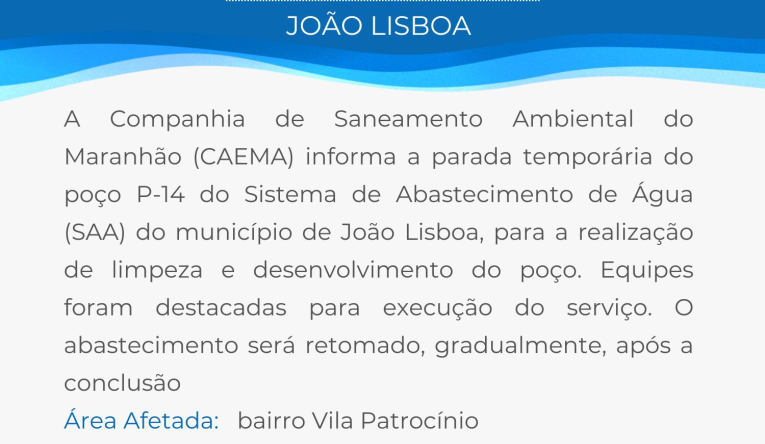 JOÃO LISBOA

A Companhia de Saneamento Ambiental do Maranhão (CAEMA) informa a parada temporária do poço P-14 do Sistema de Abastecimento de Água (SAA) do município de João Lisboa, para a realização de limpeza e desenvolvimento do poço. Equipes foram destacadas para execução do serviço. O abastecimento será retomado, gradualmente, após a conclusão

Área Afetada: bairro Vila Patrocínio